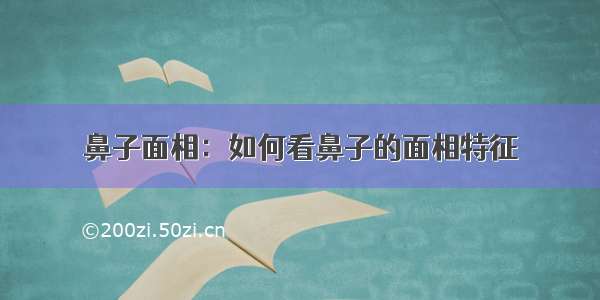 鼻子面相：如何看鼻子的面相特征

©200zi.50zi.cn